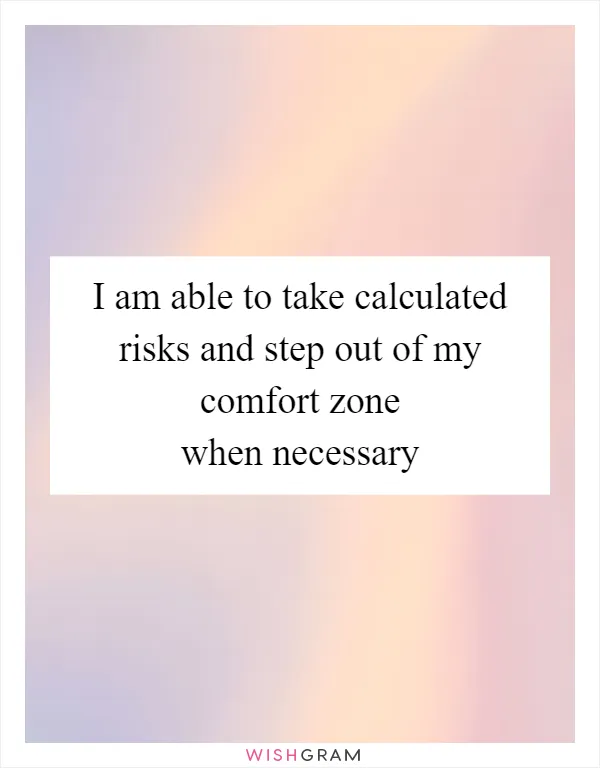 I am able to take calculated risks and step out of my comfort zone when necessary

WISHGRAM